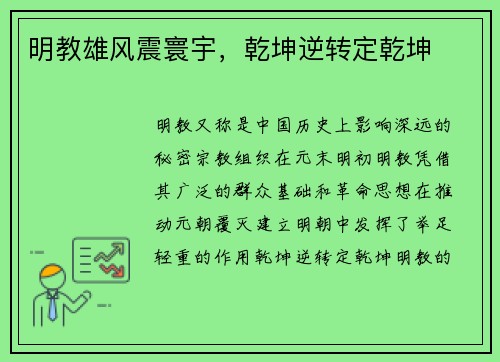 明教雄风震寰宇，乾坤逆转定乾坤

明教又称是中国历史上影响深远的秘密宗教组织在元末明初明教凭借其广泛的群众基础和革命思想在推动元朝覆灭建立明朝中发挥了举足轻重的作用乾坤逆转定乾坤明教的